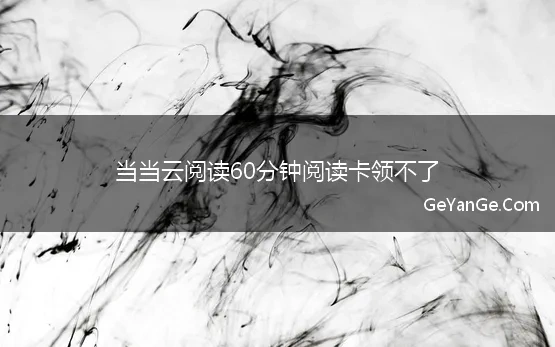 当当云阅读60分钟阅读卡领不了

GeYanGe.Com